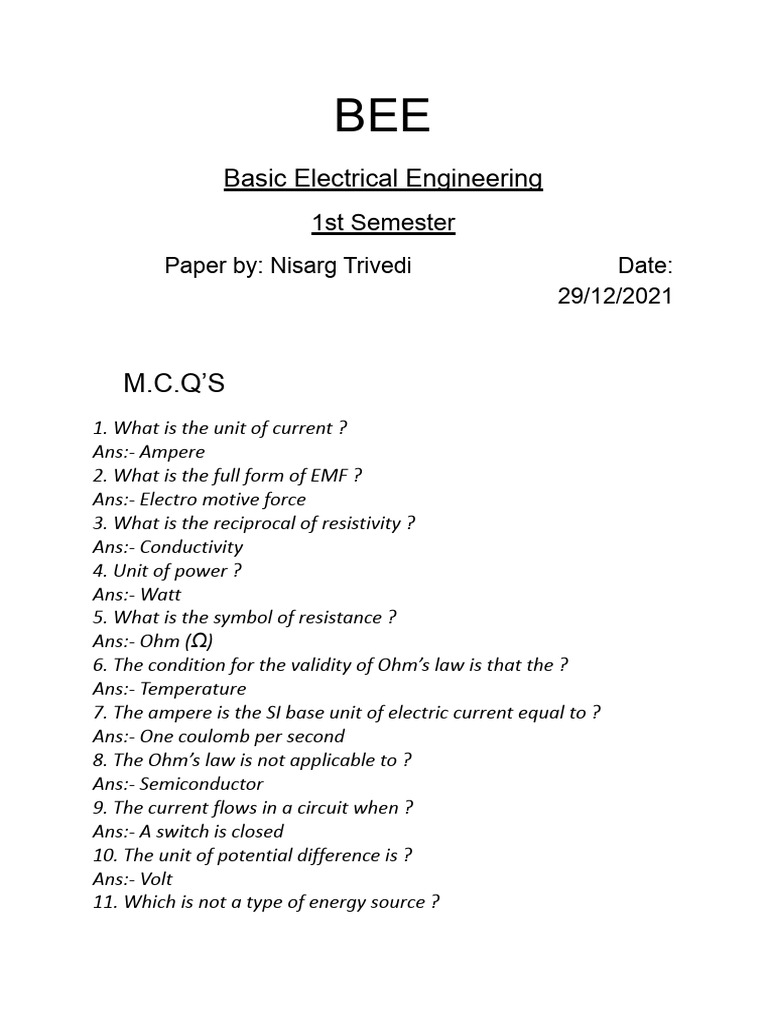 BEE

Basic Electrical Engineering

1st Semester

Paper by: Nisarg Trivedi Date: 29/12/2021

M.C.Q'S

1. What is the unit of current ?
Ans:- Ampere
2. What is the full form of EMF ?
Ans:- Electro motive force
3. What is the reciprocal of resistivity ?
Ans:- Conductivity
4. Unit of power ?
Ans:- Watt
5. What is the symbol of resistance ?
Ans:- Ohm (Ω)
6. The condition for the validity of Ohm's law is that the ?
Ans:- Temperature
7. The ampere is the SI base unit of electric current equal to ?
Ans:- One coulomb per second
8. The Ohm's law is not applicable to ?
Ans:- Semiconductor
9. The current flows in a circuit when ?
Ans:- A switch is closed
10. The unit of potential difference is ?
Ans:- Volt
11. Which is not a type of energy source ?